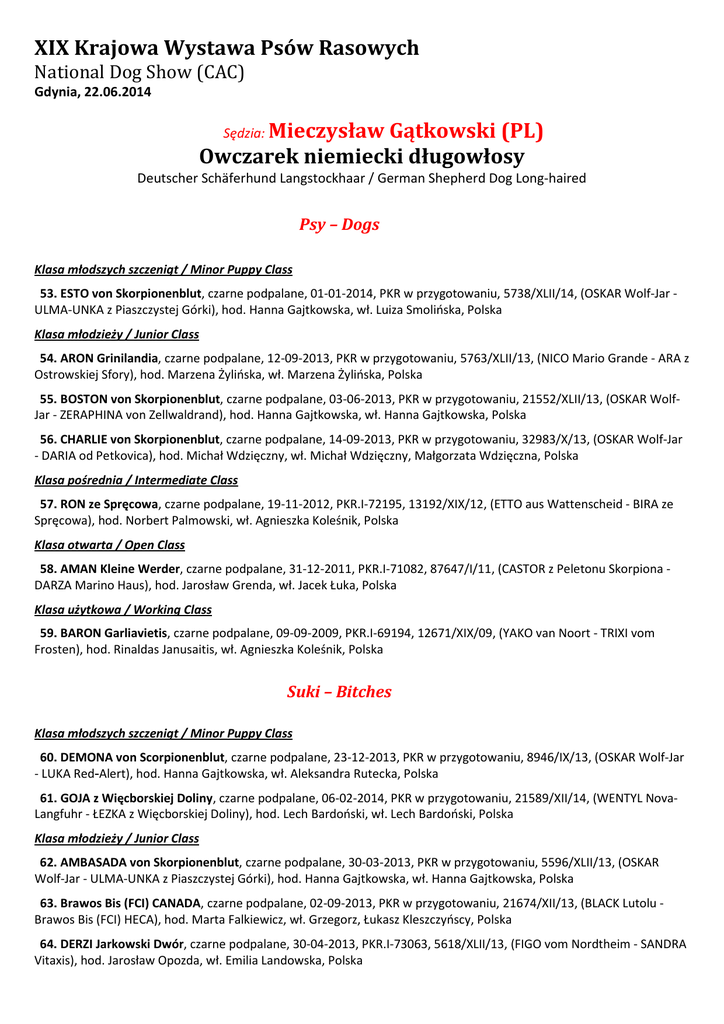 XIX Krajowa Wystawa Psów Rasowych
National Dog Show (CAC)
Gdynia, 22.06.2014

Sędzia: Mieczysław Gątkowski (PL)
Owczarek niemiecki długowłosy
Deutscher Schäferhund Langstockhaar / German Shepherd Dog Long-haired

Psy – Dogs

Klasa młodszych szczeniąt / Minor Puppy Class

53. ESTO von Skorpionenblut, czarne podpalane, 01-01-2014, PKR w przygotowaniu, 5738/XLII/14, (OSKAR Wolf-Jar - ULMA-UNKA z Piaszczystej Górki), hod. Hanna Gajtkowska, wł. Luiza Smolińska, Polska

Klasa młodzieży / Junior Class

54. ARON Grinilandia, czarne podpalane, 12-09-2013, PKR w przygotowaniu, 5763/XLII/13, (NICO Mario Grande - ARA z Ostrowskiej Sfory), hod. Marzena Żylińska, wł. Marzena Żylińska, Polska

55. BOSTON von Skorpionenblut, czarne podpalane, 03-06-2013, PKR w przygotowaniu, 21552/XLII/13, (OSKAR Wolf-Jar - ZERAPHINA von Zellwaldrand), hod. Hanna Gajtkowska, wł. Hanna Gajtkowska, Polska

56. CHARLIE von Skorpionenblut, czarne podpalane, 14-09-2013, PKR w przygotowaniu, 32983/X/13, (OSKAR Wolf-Jar - DARIA od Petkovica), hod. Michał Wdzięczny, wł. Michał Wdzięczny, Małgorzata Wdzięczna, Polska

Klasa pośrednia / Intermediate Class

57. RON ze Spręcowa, czarne podpalane, 19-11-2012, PKR.I-72195, 13192/XIX/12, (ETTO aus Wattenscheid - BIRA ze Spręcowa), hod. Norbert Palmowski, wł. Agnieszka Koleśnik, Polska

Klasa otwarta / Open Class

58. AMAN Kleine Werder, czarne podpalane, 31-12-2011, PKR.I-71082, 87647/I/11, (CASTOR z Peletonu Skorpiona - DARZA Marino Haus), hod. Jarosław Grenda, wł. Jacek Łuka, Polska

Klasa użytkowa / Working Class

59. BARON Garliavietis, czarne podpalane, 09-09-2009, PKR.I-69194, 12671/XIX/09, (YAKO van Noort - TRIXI vom Frosten), hod. Rinaldas Janusaitis, wł. Agnieszka Koleśnik, Polska

Suki – Bitches

Klasa młodszych szczeniąt / Minor Puppy Class

60. DEMONA von Scorpionenblut, czarne podpalane, 23-12-2013, PKR w przygotowaniu, 8946/IX/13, (OSKAR Wolf-Jar - LUKA Red-Alert), hod. Hanna Gajtkowska, wł. Aleksandra Rutecka, Polska

61. GOJA z Więcborskiej Doliny, czarne podpalane, 06-02-2014, PKR w przygotowaniu, 21589/XII/14, (WENTYL Nova-Langfuhr - ŁEZKA z Więcborskiej Doliny), hod. Lech Bardoński, wł. Lech Bardoński, Polska

Klasa młodzieży / Junior Class

62. AMBASADA von Skorpionenblut, czarne podpalane, 30-03-2013, PKR w przygotowaniu, 5596/XLII/13, (OSKAR Wolf-Jar - ULMA-UNKA z Piaszczystej Górki), hod. Hanna Gajtkowska, wł. Hanna Gajtkowska, Polska

63. Brawos Bis (FCI) CANADA, czarne podpalane, 02-09-2013, PKR w przygotowaniu, 21674/XII/13, (BLACK Lutolu - Brawos Bis (FCI) HECA), hod. Marta Falkiewicz, wł. Grzegorz, Łukasz Kleszczyńscy, Polska

64. DERZI Jarkowski Dwór, czarne podpalane, 30-04-2013, PKR.I-73063, 5618/XLII/13, (FIGO vom Nordtheim - SANDRA Vitaxis), hod. Jarosław Opozda, wł. Emilia Landowska, Polska